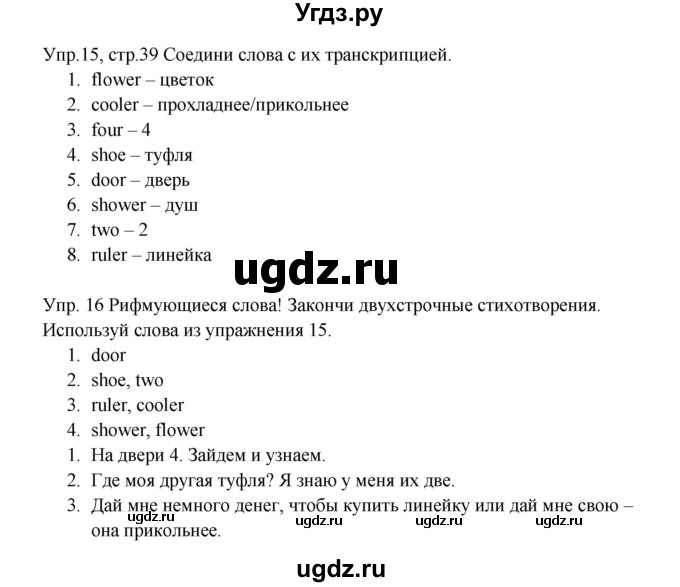 Угдз.ру

Упр.15, стр.39 Соедини слова с их транскрипцией.
1. flower – цветок
2. cooler – прохладнее/прикольнее
3. four – 4
4. shoe – туфля
5. door – дверь
6. shower – душ
7. two – 2
8. ruler – линейка

ugdz.ru

Упр. 16 Рифмующиеся слова! Закончи двухстрочные стихотворения. Используй слова из упражнения 15.
1. door
2. shoe, two
3. ruler, cooler
4. shower, flower
1. На двери 4. Зайдем и узнаем.
2. Где моя другая туфля? Я знаю у меня их две.
3. Дай мне немного денег, чтобы купить линейку или дай мне свою – она прикольнее.

ugdz.ru ugdz.ru ugdz.ru ugdz.ru

ugdz.ru